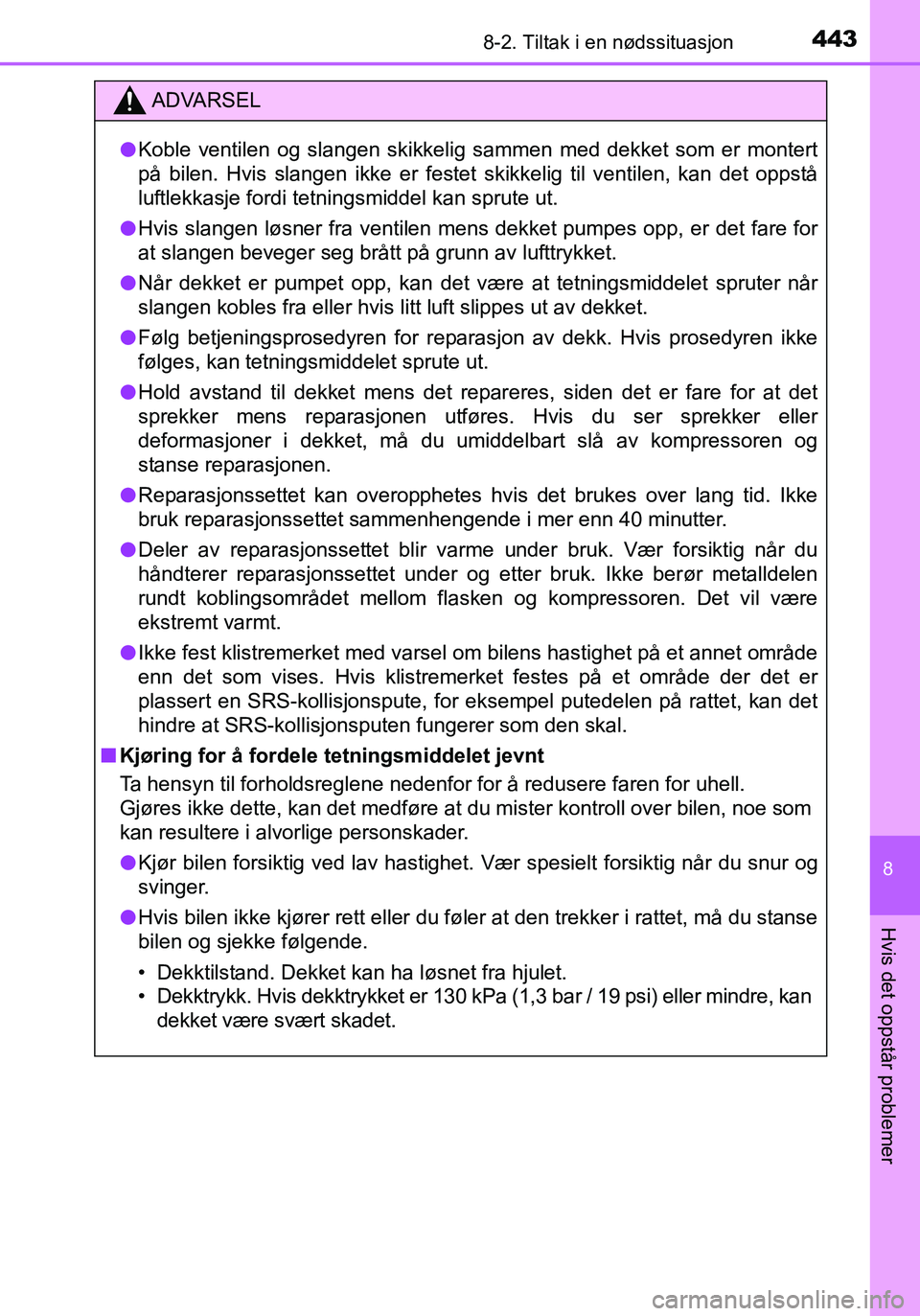 8-2. Tiltak i en nødssituasjon 443

ADVARSEL

●Koble ventilen og slangen skikkelig sammen med dekket som er montert på bilen. Hvis slangen ikke er festet skikkelig til ventilen, kan det oppstå luftlekkasje fordi tetningsmiddel kan sprute ut.

●Hvis slangen løsner fra ventilen mens dekket pumpes opp, er det fare for at slangen beveger seg brått på grunn av lufttrykket.

●Når dekket er pumpet opp, kan det være at tetningsmiddelet spruter når slangen kobles fra eller hvis litt luft slippes ut av dekket.

●Følg betjeningsprosedyren for reparasjon av dekk. Hvis prosedyren ikke følges, kan tetningsmiddelet sprute ut.

●Hold avstand til dekket mens det repareres, siden det er fare for at det sprekker mens reparasjonen utføres. Hvis du ser sprekker eller deformasjoner i dekket, må du umiddelbart slå av kompressoren og stanse reparasjonen.

●Reparasjonssettet kan overopphetes hvis det brukes over lang tid. Ikke bruk reparasjonssettet sammenhengende i mer enn 40 minutter.

●Deler av reparasjonssettet blir varme under bruk. Vær forsiktig når du håndterer reparasjonssettet under og etter bruk. Ikke berør metalldelen rundt koblingsområdet mellom flasken og kompressoren. Det vil være ekstremt varmt.

●Ikke fest klistremerket med varsel om bilens hastighet på et annet område enn det som vises. Hvis klistremerket festes på et område der det er plassert en SRS-kollisjonspute, for eksempel putedelen på rattet, kan det hindre at SRS-kollisjonsputen fungerer som den skal.

■Kjøring for å fordele tetningsmiddelet jevnt
Ta hensyn til forholdsreglene nedenfor for å redusere faren for uhell.
Gjøres ikke dette, kan det medføre at du mister kontroll over bilen, noe som kan resultere i alvorlige personskader.

●Kjør bilen forsiktig ved lav hastighet. Vær spesielt forsiktig når du snur og svinger.

●Hvis bilen ikke kjører rett eller du føler at den trekker i rattet, må du stanse bilen og sjekke følgende.
• Dekktilstand. Dekket kan ha løsnet fra hjulet.
• Dekktrykk. Hvis dekktrykket er 130 kPa (1,3 bar / 19 psi) eller mindre, kan dekket være svært skadet.

8

Hvis det oppstår problemer

carmanualsonline.info